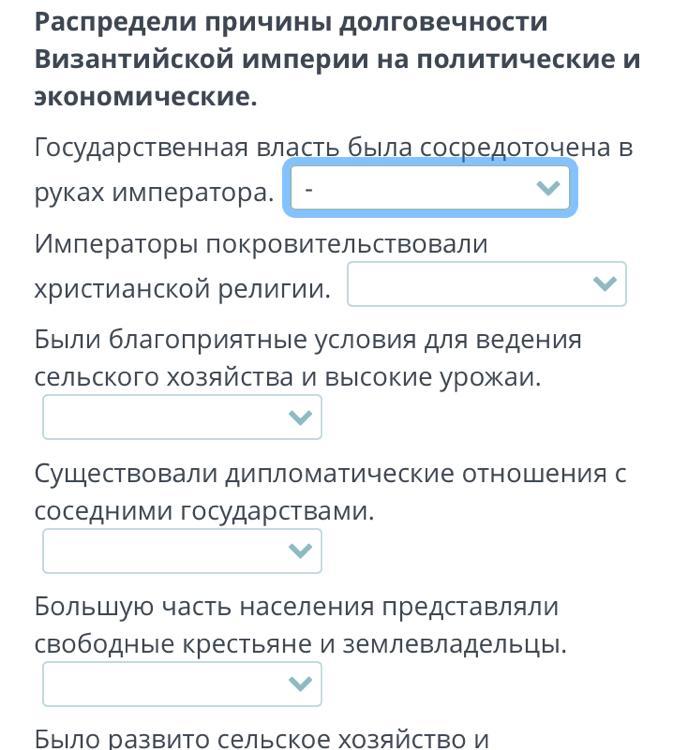 Распредели причины долговечности Византийской империи на политические и экономические.

Государственная власть была сосредоточена в руках императора. -

Императоры покровительствовали христианской религии.

Были благоприятные условия для ведения сельского хозяйства и высокие урожаи.

Существовали дипломатические отношения с соседними государствами.

Большую часть населения представляли свободные крестьяне и землевладельцы.

Было развито сельское хозяйство и